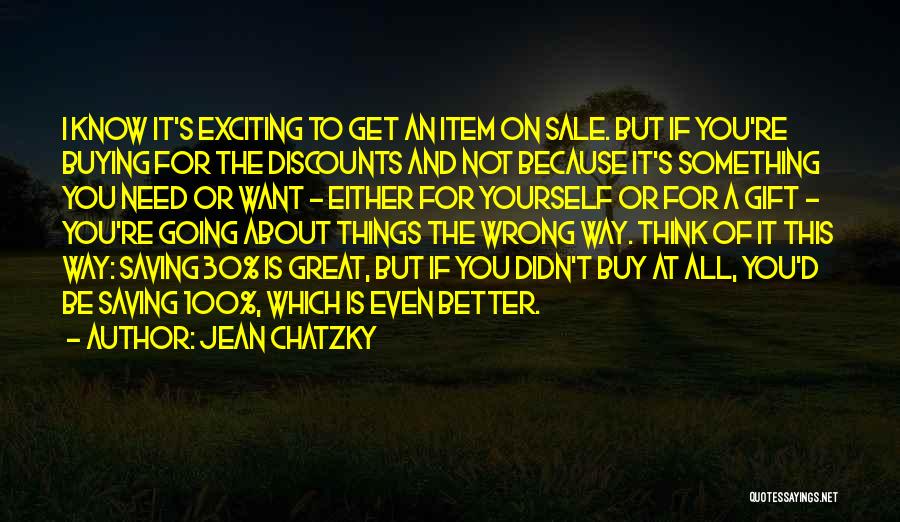 I KNOW IT'S EXCITING TO GET AN ITEM ON SALE. BUT IF YOU'RE BUYING FOR THE DISCOUNTS AND NOT BECAUSE IT'S SOMETHING YOU NEED OR WANT - EITHER FOR YOURSELF OR FOR A GIFT - YOU'RE GOING ABOUT THINGS THE WRONG WAY. THINK OF IT THIS WAY: SAVING 30% IS GREAT, BUT IF YOU DIDN'T BUY AT ALL, YOU'D BE SAVING 100%, WHICH IS EVEN BETTER.

- AUTHOR: JEAN CHATZKY

QUOTESSAYINGS.NET